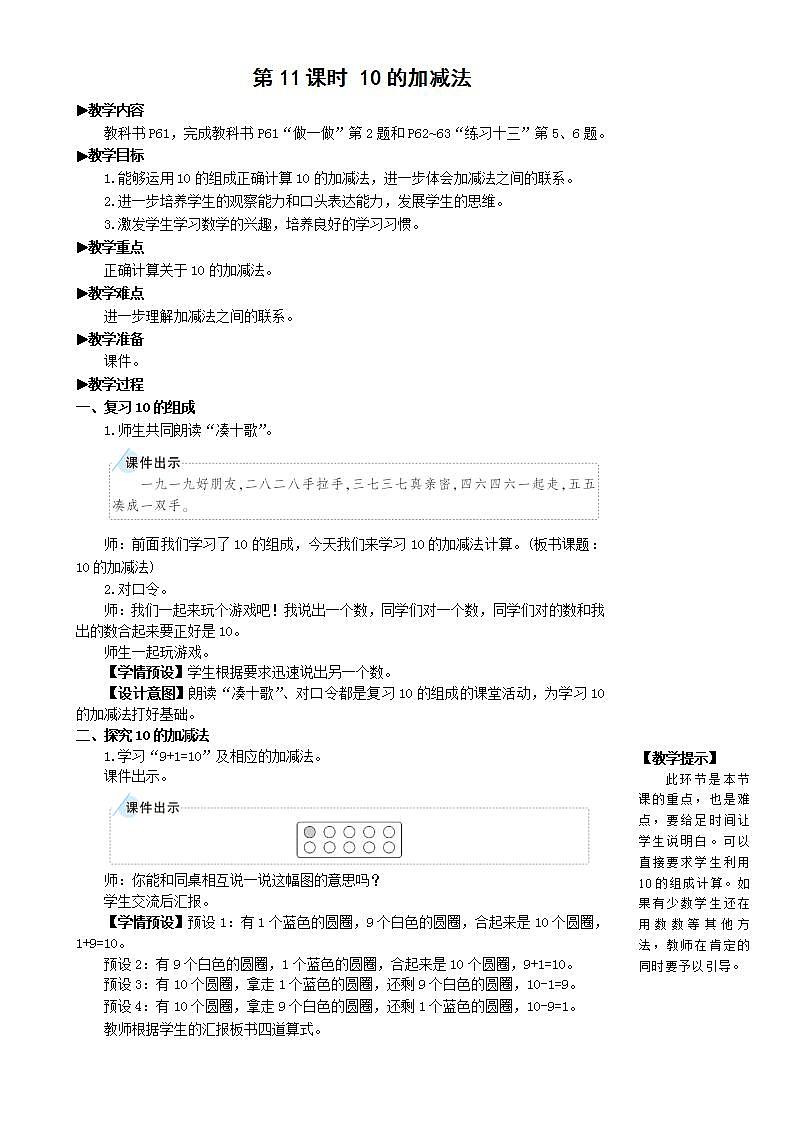 第 11 课时 10 的加减法

▶教学内容

教科书 P61，完成教科书 P61“做一做”第 2 题和 P62~63“练习十三”第 5、6 题。

▶教学目标

1.能够运用 10 的组成正确计算 10 的加减法，进一步体会加减法之间的联系。

2.进一步培养学生的观察能力和口头表达能力，发展学生的思维。

3.激发学生学习数学的兴趣，培养良好的学习习惯。

▶教学重点

正确计算关于 10 的加减法。

▶教学难点

进一步理解加减法之间的联系。

▶教学准备

课件。

▶教学过程

一、复习 10 的组成

1.师生共同朗读“凑十歌”。

课件出示

一九一九好朋友，二八二八手拉手，三七三七真亲密，四六四六一起走，五五凑成一双手。

师：前面我们学习了 10 的组成，今天我们来学习 10 的加减法计算。(板书课题：10 的加减法)

2.对口令。

师：我们一起来玩个游戏吧！我说出一个数，同学们对一个数，同学们对的数和我出的数合起来要正好是 10。

师生一起玩游戏。

【学情预设】学生根据要求迅速说出另一个数。

【设计意图】朗读“凑十歌”、对口令都是复习 10 的组成的课堂活动，为学习 10 的加减法打好基础。

二、探究 10 的加减法

1.学习“9+1=10”及相应的加减法。

课件出示。

课件出示

师：你能和同桌相互说一说这幅图的意思吗？

学生交流后汇报。

【学情预设】预设 1：有 1 个蓝色的圆圈，9 个白色的圆圈，合起来是 10 个圆圈，1+9=10。

预设 2：有 9 个白色的圆圈，1 个蓝色的圆圈，合起来是 10 个圆圈，9+1=10。

预设 3：有 10 个圆圈，拿走 1 个蓝色的圆圈，还剩 9 个白色的圆圈，10-1=9。

预设 4：有 10 个圆圈，拿走 9 个白色的圆圈，还剩 1 个蓝色的圆圈，10-9=1。

教师根据学生的汇报板书四道算式。

【教学提示】

此环节是本节课的重点，也是难点，要给足时间让学生说明白。可以直接要求学生利用 10 的组成计算。如果有少数学生还在用数数等其他方法，教师在肯定的同时要予以引导。